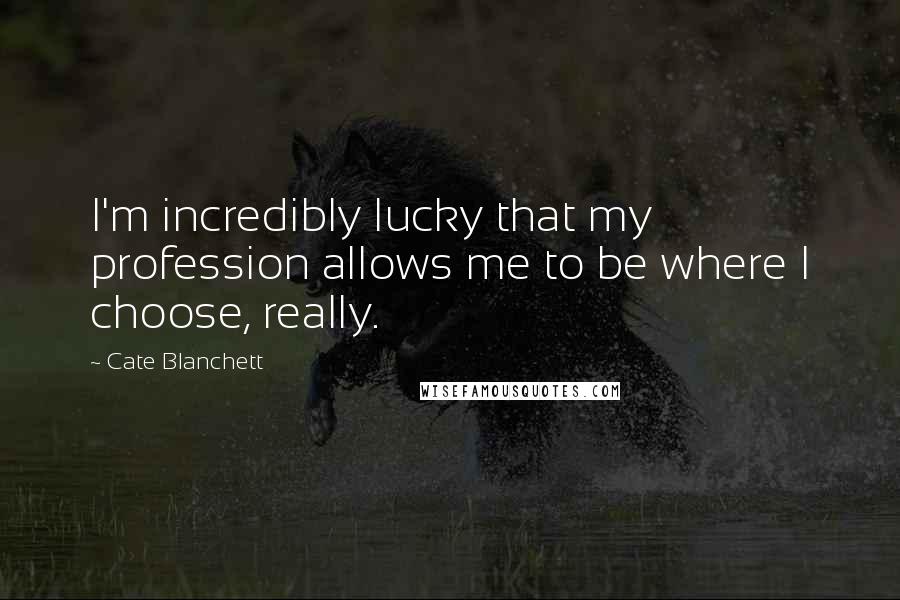 I'm incredibly lucky that my profession allows me to be where I choose, really.

~ Cate Blanchett

WISEFAMOUSQUOTES.COM